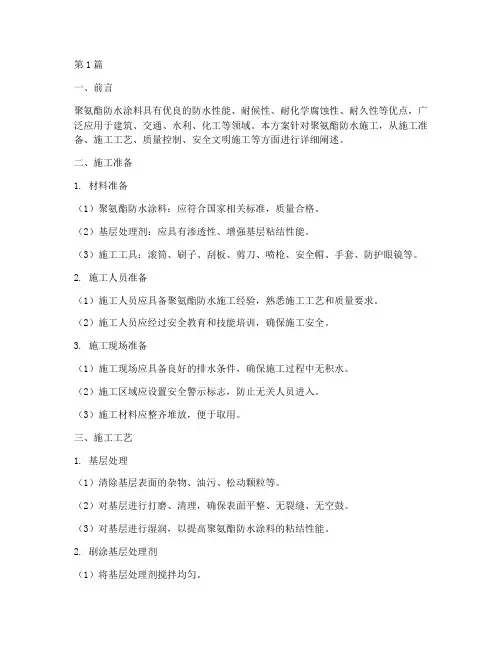 第1篇

一、前言

聚氨酯防水涂料具有优良的防水性能、耐候性、耐化学腐蚀性、耐久性等优点，广泛应用于建筑、交通、水利、化工等领域。本方案针对聚氨酯防水施工，从施工准备、施工工艺、质量控制、安全文明施工等方面进行详细阐述。

二、施工准备

1. 材料准备

（1）聚氨酯防水涂料：应符合国家相关标准，质量合格。

（2）基层处理剂：应具有渗透性、增强基层粘结性能。

（3）施工工具：滚筒、刷子、刮板、剪刀、喷枪、安全帽、手套、防护眼镜等。

2. 施工人员准备

（1）施工人员应具备聚氨酯防水施工经验，熟悉施工工艺和质量要求。

（2）施工人员应经过安全教育和技能培训，确保施工安全。

3. 施工现场准备

（1）施工现场应具备良好的排水条件，确保施工过程中无积水。

（2）施工区域应设置安全警示标志，防止无关人员进入。

（3）施工材料应整齐堆放，便于取用。

三、施工工艺

1. 基层处理

（1）清除基层表面的杂物、油污、松动颗粒等。

（2）对基层进行打磨、清理，确保表面平整、无裂缝、无空鼓。

（3）对基层进行湿润，以提高聚氨酯防水涂料的粘结性能。

2. 刷涂基层处理剂

（1）将基层处理剂搅拌均匀。